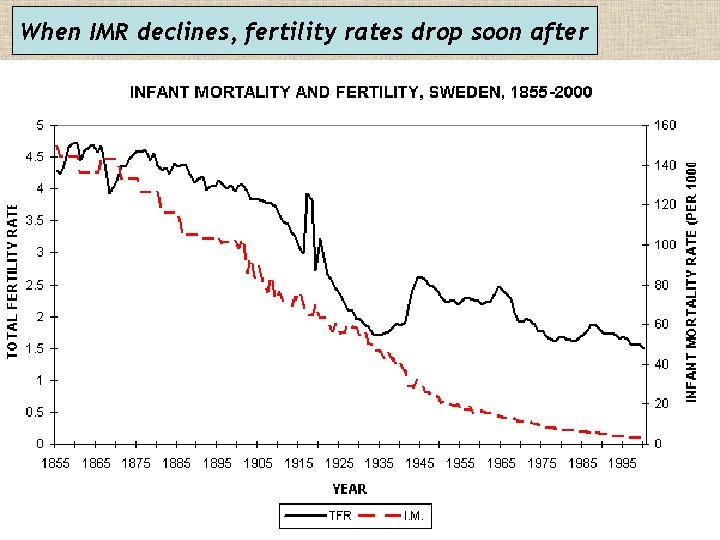 When IMR declines, fertility rates drop soon after

INFANT MORTALITY AND FERTILITY, SWEDEN, 1855-2000

TOTAL FERTILITY RATE

5
4.5
4
3.5
3
2.5
2
1.5
1
0.5
0

INFANT MORTALITY RATE (PER 1000

160
140
120
100
80
60
40
20
0

1855 1865 1875 1885 1895 1905 1915 1925 1935 1945 1955 1965 1975 1985 1995

YEAR

TFR I.M.